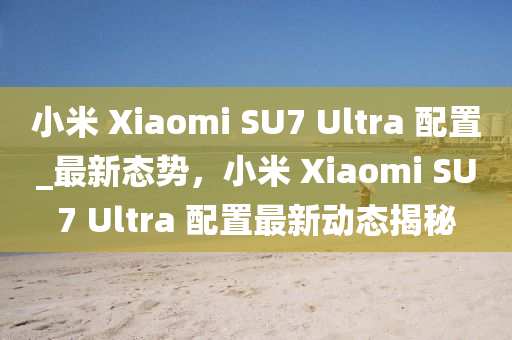 小米 Xiaomi SU7 Ultra 配置_最新态势，小米 Xiaomi SU7 Ultra 配置最新动态揭秘